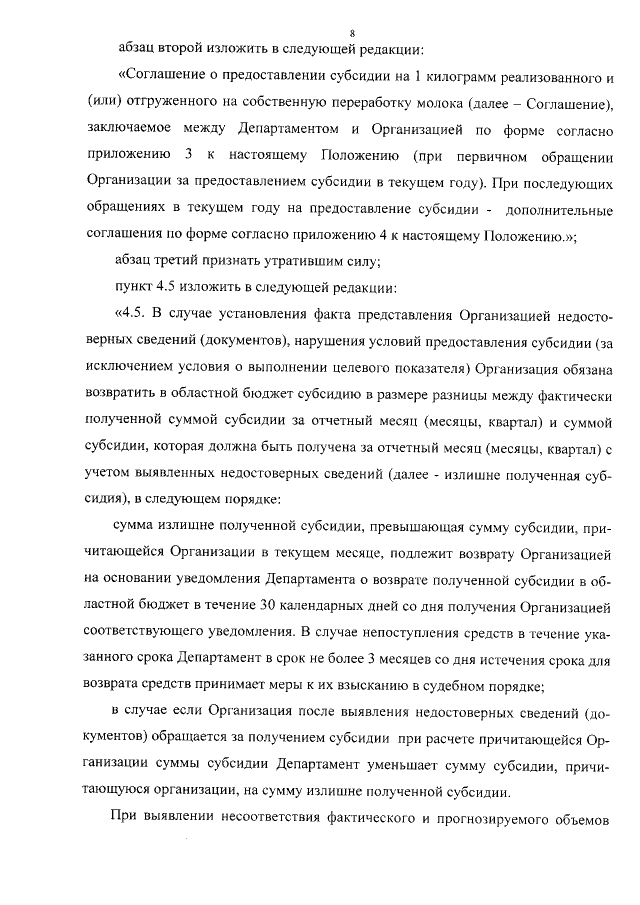 8

абзац второй изложить в следующей редакции:

«Соглашение о предоставлении субсидии на 1 килограмм реализованного и (или) отгруженного на собственную переработку молока (далее – Соглашение), заключаемое между Департаментом и Организацией по форме согласно приложению 3 к настоящему Положению (при первичном обращении Организации за предоставлением субсидии в текущем году). При последующих обращениях в текущем году на предоставление субсидии - дополнительные соглашения по форме согласно приложению 4 к настоящему Положению.»;

абзац третий признать утратившим силу;

пункт 4.5 изложить в следующей редакции:

«4.5. В случае установления факта представления Организацией недостоверных сведений (документов), нарушения условий предоставления субсидии (за исключением условия о выполнении целевого показателя) Организация обязана возвратить в областной бюджет субсидию в размере разницы между фактически полученной суммой субсидии за отчетный месяц (месяцы, квартал) и суммой субсидии, которая должна быть получена за отчетный месяц (месяцы, квартал) с учетом выявленных недостоверных сведений (далее - излишне полученная субсидия), в следующем порядке:

сумма излишне полученной субсидии, превышающая сумму субсидии, причитающейся Организации в текущем месяце, подлежит возврату Организацией на основании уведомления Департамента о возврате полученной субсидии в областной бюджет в течение 30 календарных дней со дня получения Организацией соответствующего уведомления. В случае непоступления средств в течение указанного срока Департамент в срок не более 3 месяцев со дня истечения срока для возврата средств принимает меры к их взысканию в судебном порядке;

в случае если Организация после выявления недостоверных сведений (документов) обращается за получением субсидии при расчете причитающейся Организации суммы субсидии Департамент уменьшает сумму субсидии, причитающуюся организации, на сумму излишне полученной субсидии.

При выявлении несоответствия фактического и прогнозируемого объемов